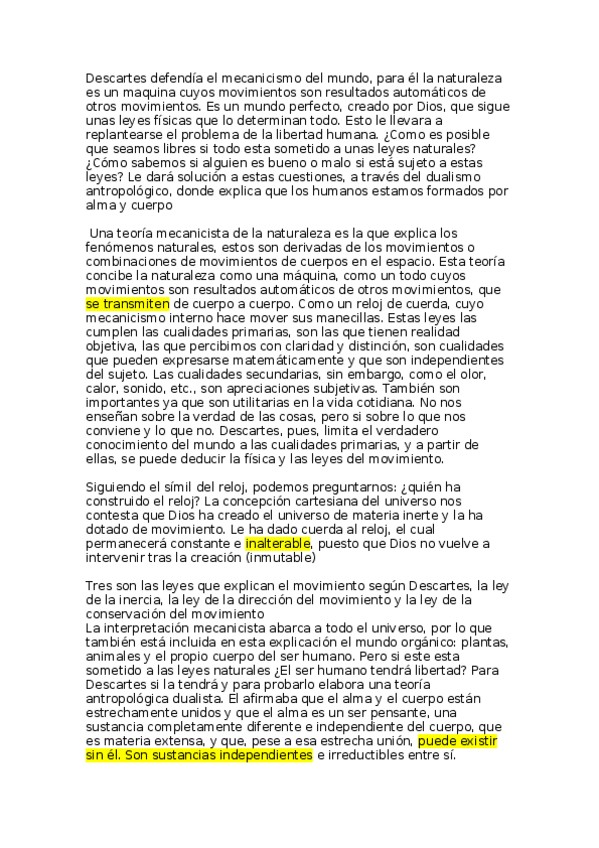 Descartes defendía el mecanicismo del mundo, para él la naturaleza es un maquina cuyos movimientos son resultados automáticos de otros movimientos. Es un mundo perfecto, creado por Dios, que sigue unas leyes físicas que lo determinan todo. Esto le llevara a replantearse el problema de la libertad humana. ¿Como es posible que seamos libres si todo esta sometido a unas leyes naturales? ¿Cómo sabemos si alguien es bueno o malo si está sujeto a estas leyes? Le dará solución a estas cuestiones, a través del dualismo antropológico, donde explica que los humanos estamos formados por alma y cuerpo

Una teoría mecanicista de la naturaleza es la que explica los fenómenos naturales, estos son derivadas de los movimientos o combinaciones de movimientos de cuerpos en el espacio. Esta teoría concibe la naturaleza como una máquina, como un todo cuyos movimientos son resultados automáticos de otros movimientos, que se transmiten de cuerpo a cuerpo. Como un reloj de cuerda, cuyo mecanicismo interno hace mover sus manecillas. Estas leyes las cumplen las cualidades primarias, son las que tienen realidad objetiva, las que percibimos con claridad y distinción, son cualidades que pueden expresarse matemáticamente y que son independientes del sujeto. Las cualidades secundarias, sin embargo, como el olor, calor, sonido, etc., son apreciaciones subjetivas. También son importantes ya que son utilitarias en la vida cotidiana. No nos enseñan sobre la verdad de las cosas, pero si sobre lo que nos conviene y lo que no. Descartes, pues, limita el verdadero conocimiento del mundo a las cualidades primarias, y a partir de ellas, se puede deducir la física y las leyes del movimiento.

Siguiendo el símil del reloj, podemos preguntarnos: ¿quién ha construido el reloj? La concepción cartesiana del universo nos contesta que Dios ha creado el universo de materia inerte y la ha dotado de movimiento. Le ha dado cuerda al reloj, el cual permanecerá constante e inalterable, puesto que Dios no vuelve a intervenir tras la creación (inmutable)

Tres son las leyes que explican el movimiento según Descartes, la ley de la inercia, la ley de la dirección del movimiento y la ley de la conservación del movimiento
La interpretación mecanicista abarca a todo el universo, por lo que también está incluida en esta explicación el mundo orgánico: plantas, animales y el propio cuerpo del ser humano. Pero si este esta sometido a las leyes naturales ¿El ser humano tendrá libertad? Para Descartes si la tendrá y para probarlo elabora una teoría antropológica dualista. El afirmaba que el alma y el cuerpo están estrechamente unidos y que el alma es un ser pensante, una sustancia completamente diferente e independiente del cuerpo, que es materia extensa, y que, pese a esa estrecha unión, puede existir sin él. Son sustancias independientes e irreductibles entre sí.